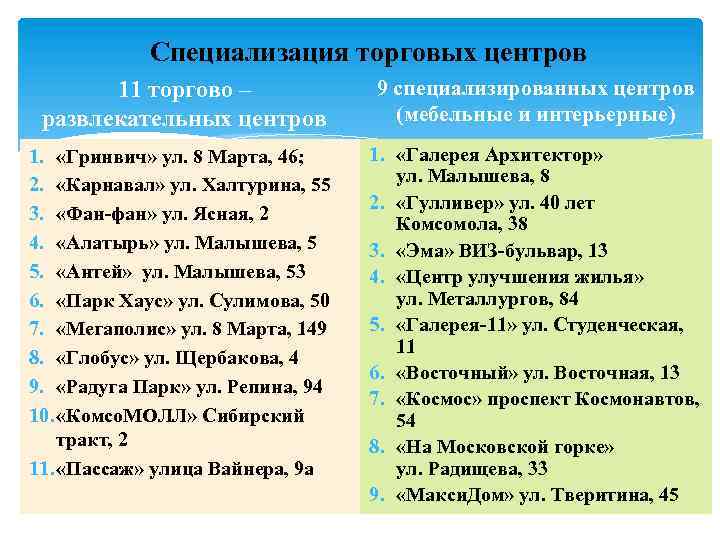 Специализация торговых центров

11 торгово – развлекательных центров

1. «Гринвич» ул. 8 Марта, 46;
2. «Карнавал» ул. Халтурина, 55
3. «Фан-фан» ул. Ясная, 2
4. «Алатырь» ул. Малышева, 5
5. «Антей» ул. Малышева, 53
6. «Парк Хаус» ул. Сулимова, 50
7. «Мегаполис» ул. 8 Марта, 149
8. «Глобус» ул. Щербакова, 4
9. «Радуга Парк» ул. Репина, 94
10. «КомсоМОЛЛ» Сибирский тракт, 2
11. «Пассаж» улица Вайнера, 9а

9 специализированных центров (мебельные и интерьерные)

1. «Галерея Архитектор» ул. Малышева, 8
2. «Гулливер» ул. 40 лет Комсомола, 38
3. «Эма» ВИЗ-бульвар, 13
4. «Центр улучшения жилья» ул. Металлургов, 84
5. «Галерея-11» ул. Студенческая, 11
6. «Восточный» ул. Восточная, 13
7. «Космос» проспект Космонавтов, 54
8. «На Московской горке» ул. Радищева, 33
9. «МаксиДом» ул. Тверитина, 45